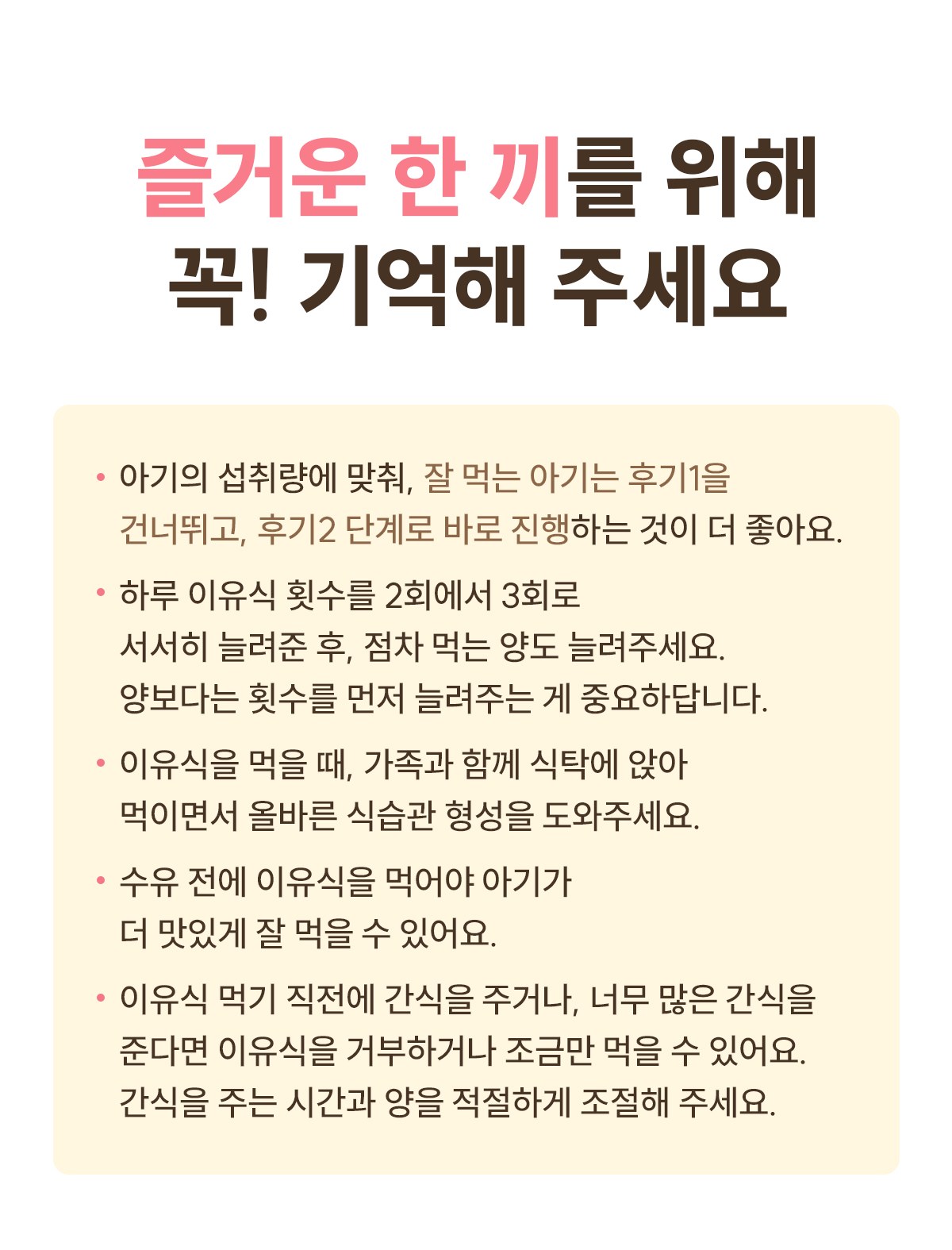 즐거운 한 끼를 위해
꼭! 기억해 주세요

• 아기의 섭취량에 맞춰, 잘 먹는 아기는 후기1을 건너뛰고, 후기2 단계로 바로 진행하는 것이 더 좋아요.

• 하루 이유식 횟수를 2회에서 3회로 서서히 늘려준 후, 점차 먹는 양도 늘려주세요. 양보다는 횟수를 먼저 늘려주는 게 중요하답니다.

• 이유식을 먹을 때, 가족과 함께 식탁에 앉아 먹이면서 올바른 식습관 형성을 도와주세요.

• 수유 전에 이유식을 먹어야 아기가 더 맛있게 잘 먹을 수 있어요.

• 이유식 먹기 직전에 간식을 주거나, 너무 많은 간식을 준다면 이유식을 거부하거나 조금만 먹을 수 있어요. 간식을 주는 시간과 양을 적절하게 조절해 주세요.